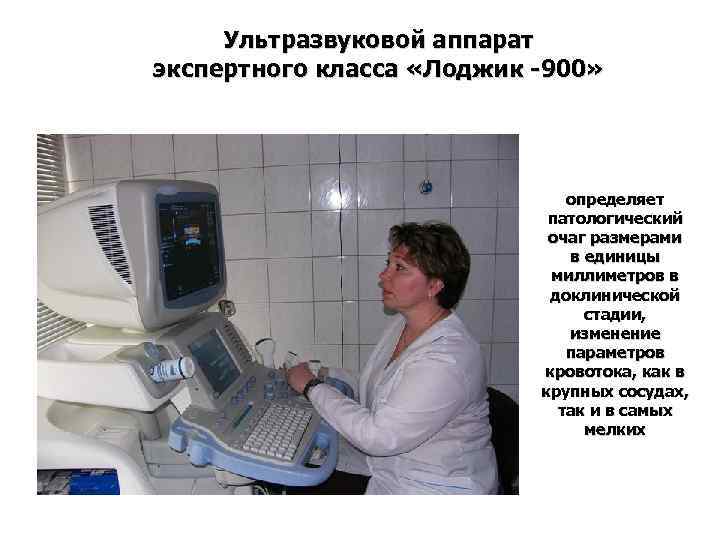 Ультразвуковой аппарат экспертного класса «Лоджик -900»

определяет патологический очаг размерами в единицы миллиметров в доклинической стадии, изменение параметров кровотока, как в крупных сосудах, так и в самых мелких